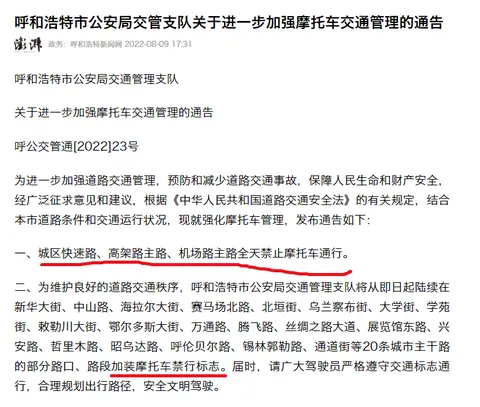 呼和浩特市公安局交管支队关于进一步加强摩托车交通管理的通告

澎湃 政务：呼和浩特新闻网 2022-08-09 17:31

呼和浩特市公安局交通管理支队

关于进一步加强摩托车交通管理的通告

呼公交管通[2022]23号

为进一步加强道路交通管理，预防和减少道路交通事故，保障人民生命和财产安全，经广泛征求意见和建议，根据《中华人民共和国道路交通安全法》的有关规定，结合本市道路条件和交通运行状况，现就强化摩托车管理，发布通告如下：

一、城区快速路、高架路主路、机场路主路全天禁止摩托车通行。

二、为维护良好的道路交通秩序，呼和浩特市公安局交通管理支队将从即日起陆续在新华大街、中山路、海拉尔大街、赛马场北路、北垣街、乌兰察布街、大学街、学苑街、敕勒川大街、鄂尔多斯大街、万通路、腾飞路、丝绸之路大道、展览馆东路、兴安路、哲里木路、昭乌达路、呼伦贝尔路、锡林郭勒路、通道街等20条城市主干路的部分路口、路段加装摩托车禁行标志。届时，请广大驾驶员严格遵守交通标志通行，合理规划出行路径，安全文明驾驶。